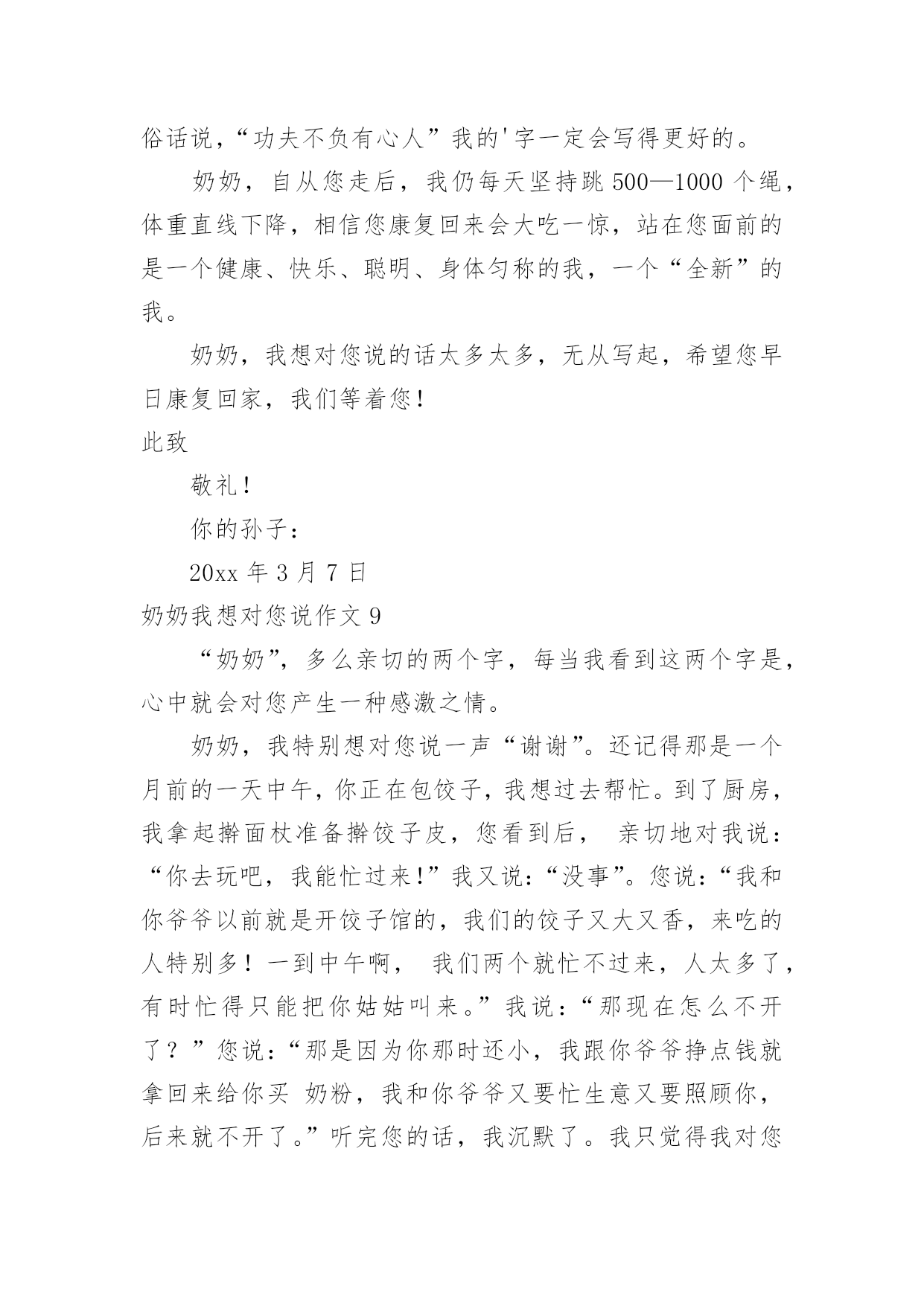 俗话说，“功夫不负有心人”我的'字一定会写得更好的。

奶奶，自从您走后，我仍每天坚持跳 500—1000 个绳，体重直线下降，相信您康复回来会大吃一惊，站在您面前的是一个健康、快乐、聪明、身体匀称的我，一个“全新”的我。

奶奶，我想对您说的话太多太多，无从写起，希望您早日康复回家，我们等着您！

此致

敬礼！

你的孙子：

20xx 年 3 月 7 日

奶奶我想对您说作文 9

“奶奶”，多么亲切的两个字，每当我看到这两个字是，心中就会对您产生一种感激之情。

奶奶，我特别想对您说一声“谢谢”。还记得那是一个月前的一天中午，你正在包饺子，我想过去帮忙。到了厨房，我拿起擀面杖准备擀饺子皮，您看到后， 亲切地对我说：“你去玩吧，我能忙过来!”我又说:“没事”。您说:“我和你爷爷以前就是开饺子馆的，我们的饺子又大又香，来吃的人特别多！一到中午啊， 我们两个就忙不过来，人太多了，有时忙得只能把你姑姑叫来。”我说：“那现在怎么不开了？”您说:“那是因为你那时还小，我跟你爷爷挣点钱就拿回来给你买 奶粉，我和你爷爷又要忙生意又要照顾你，后来就不开了。”听完您的话，我沉默了。我只觉得我对您